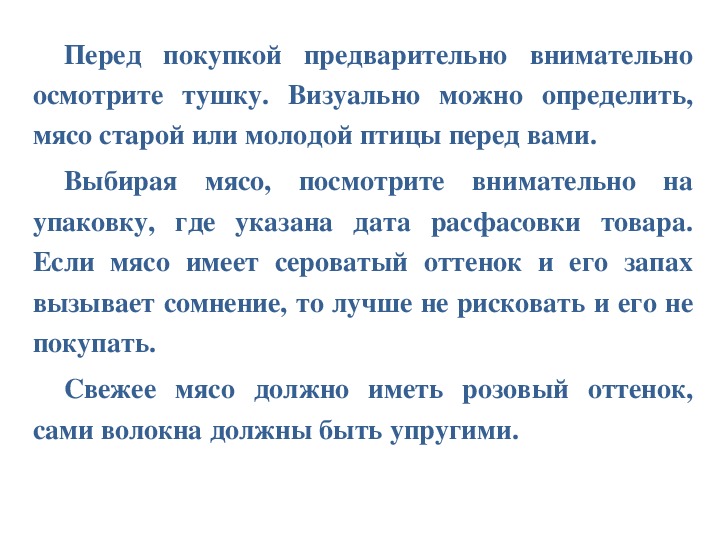 Перед покупкой предварительно внимательно осмотрите тушку. Визуально можно определить, мясо старой или молодой птицы перед вами.

Выбирая мясо, посмотрите внимательно на упаковку, где указана дата расфасовки товара. Если мясо имеет сероватый оттенок и его запах вызывает сомнение, то лучше не рисковать и его не покупать.

Свежее мясо должно иметь розовый оттенок, сами волокна должны быть упругими.